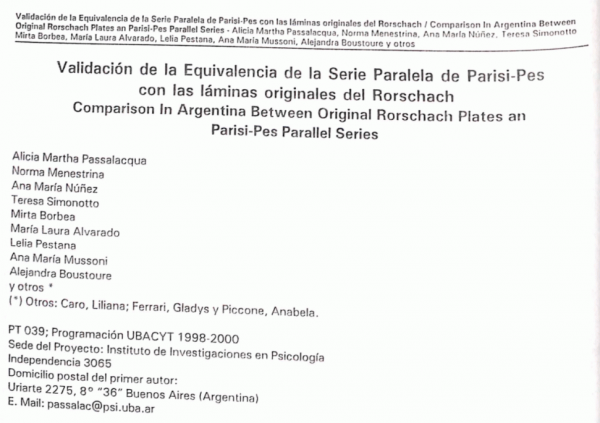 Validación de la Equivalencia de la Serie Paralela de Parisi-Pes con las láminas originales del Rorschach / Comparison In Argentina Between Original Rorschach Plates an Parisi-Pes Parallel Series - Alicia Martha Passalacqua, Norma Menestrina, Ana María Núñez, Teresa Simonotto Mirta Borbea, María Laura Alvarado, Lelia Pestana, Ana María Mussoni, Alejandra Boustoure y otros

Validación de la Equivalencia de la Serie Paralela de Parisi-Pes con las láminas originales del Rorschach
Comparison In Argentina Between Original Rorschach Plates an Parisi-Pes Parallel Series

Alicia Martha Passalacqua
Norma Menestrina
Ana María Núñez
Teresa Simonotto
Mirta Borbea
María Laura Alvarado
Lelia Pestana
Ana María Mussoni
Alejandra Boustoure
y otros *
(*) Otros: Caro, Liliana; Ferrari, Gladys y Piccone, Anabela.

PT 039; Programación UBACYT 1998-2000
Sede del Proyecto: Instituto de Investigaciones en Psicología
Independencia 3065
Domicilio postal del primer autor:
Uriarte 2275, 8° "36" Buenos Aires (Argentina)
E. Mail: passalac@psi.uba.ar